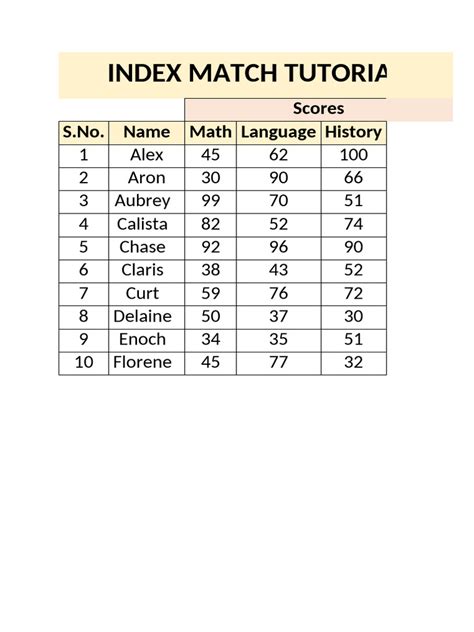 INDEX MATCH TUTORIA

| | | Scores | | |
|---|---|---|---|---|
| S.No. | Name | Math | Language | History |
| 1 | Alex | 45 | 62 | 100 |
| 2 | Aron | 30 | 90 | 66 |
| 3 | Aubrey | 99 | 70 | 51 |
| 4 | Calista | 82 | 52 | 74 |
| 5 | Chase | 92 | 96 | 90 |
| 6 | Claris | 38 | 43 | 52 |
| 7 | Curt | 59 | 76 | 72 |
| 8 | Delaine | 50 | 37 | 30 |
| 9 | Enoch | 34 | 35 | 51 |
| 10 | Florene | 45 | 77 | 32 |